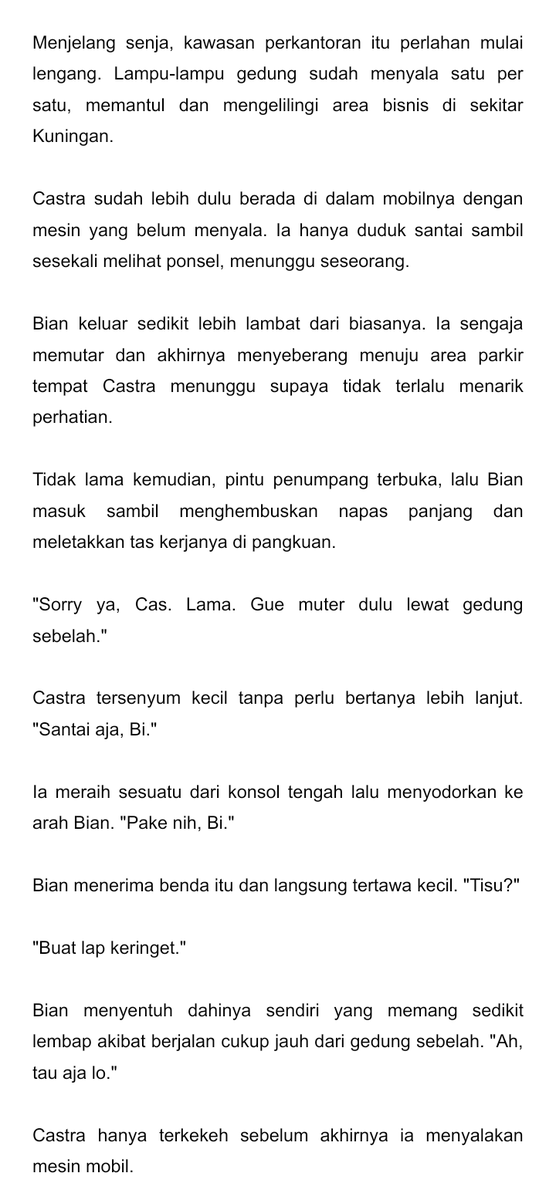 Menjelang senja, kawasan perkantoran itu perlahan mulai lengang. Lampu-lampu gedung sudah menyala satu per satu, memantul dan mengelilingi area bisnis di sekitar Kuningan.

Castra sudah lebih dulu berada di dalam mobilnya dengan mesin yang belum menyala. Ia hanya duduk santai sambil sesekali melihat ponsel, menunggu seseorang.

Bian keluar sedikit lebih lambat dari biasanya. Ia sengaja memutar dan akhirnya menyeberang menuju area parkir tempat Castra menunggu supaya tidak terlalu menarik perhatian.

Tidak lama kemudian, pintu penumpang terbuka, lalu Bian masuk sambil menghembuskan napas panjang dan meletakkan tas kerjanya di pangkuan.

"Sorry ya, Cas. Lama. Gue muter dulu lewat gedung sebelah."

Castra tersenyum kecil tanpa perlu bertanya lebih lanjut. "Santai aja, Bi."

Ia meraih sesuatu dari konsol tengah lalu menyodorkan ke arah Bian. "Pake nih, Bi."

Bian menerima benda itu dan langsung tertawa kecil. "Tisu?"

"Buat lap keringet."

Bian menyentuh dahinya sendiri yang memang sedikit lembap akibat berjalan cukup jauh dari gedung sebelah. "Ah, tau aja lo."

Castra hanya terkekeh sebelum akhirnya ia menyalakan mesin mobil.